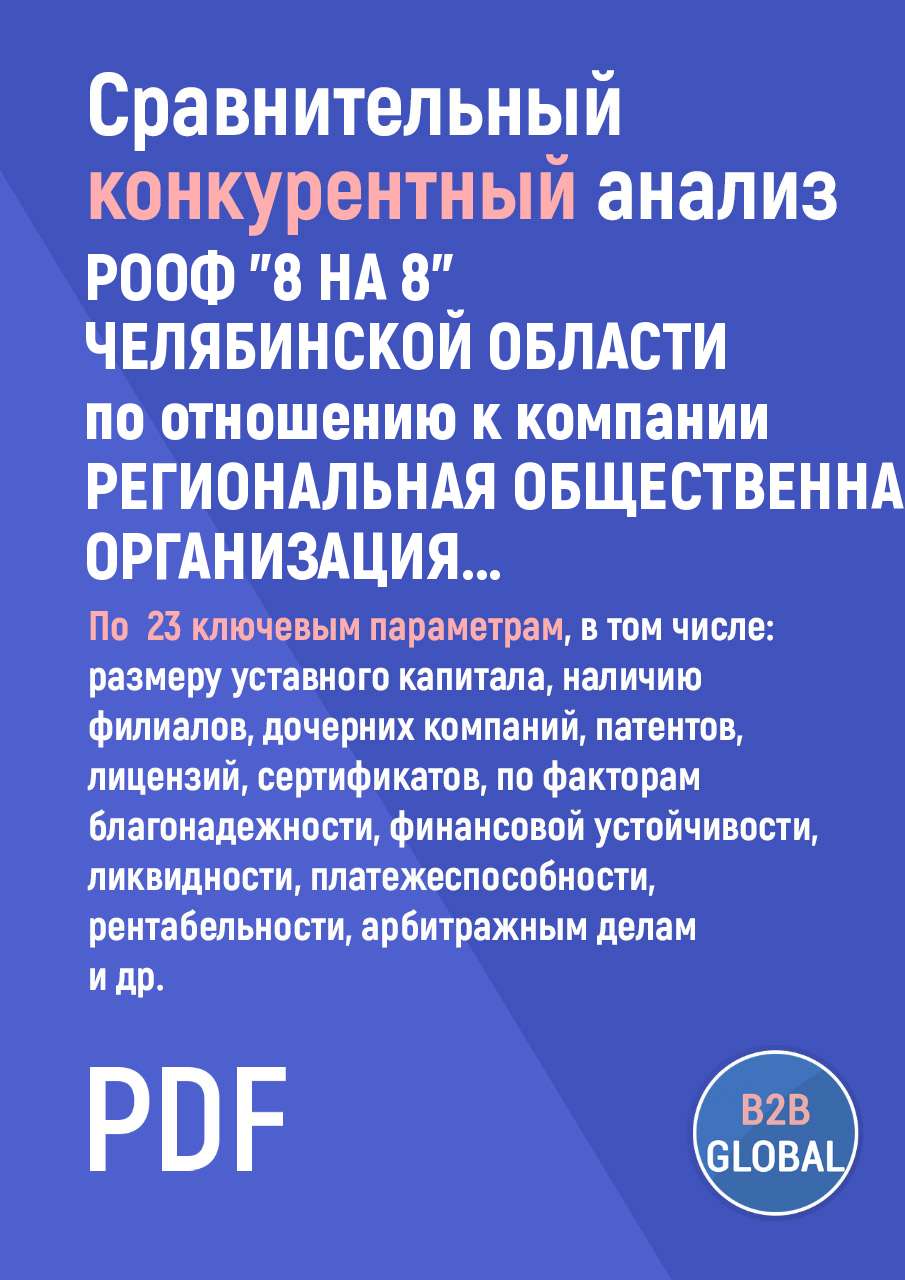 Сравнительный конкурентный анализ
РООФ "8 НА 8"
ЧЕЛЯБИНСКОЙ ОБЛАСТИ
по отношению к компании
РЕГИОНАЛЬНАЯ ОБЩЕСТВЕННА
ОРГАНИЗАЦИЯ...

По 23 ключевым параметрам, в том числе: размеру уставного капитала, наличию филиалов, дочерних компаний, патентов, лицензий, сертификатов, по факторам благонадежности, финансовой устойчивости, ликвидности, платежеспособности, рентабельности, арбитражным делам и др.

PDF

B2B GLOBAL